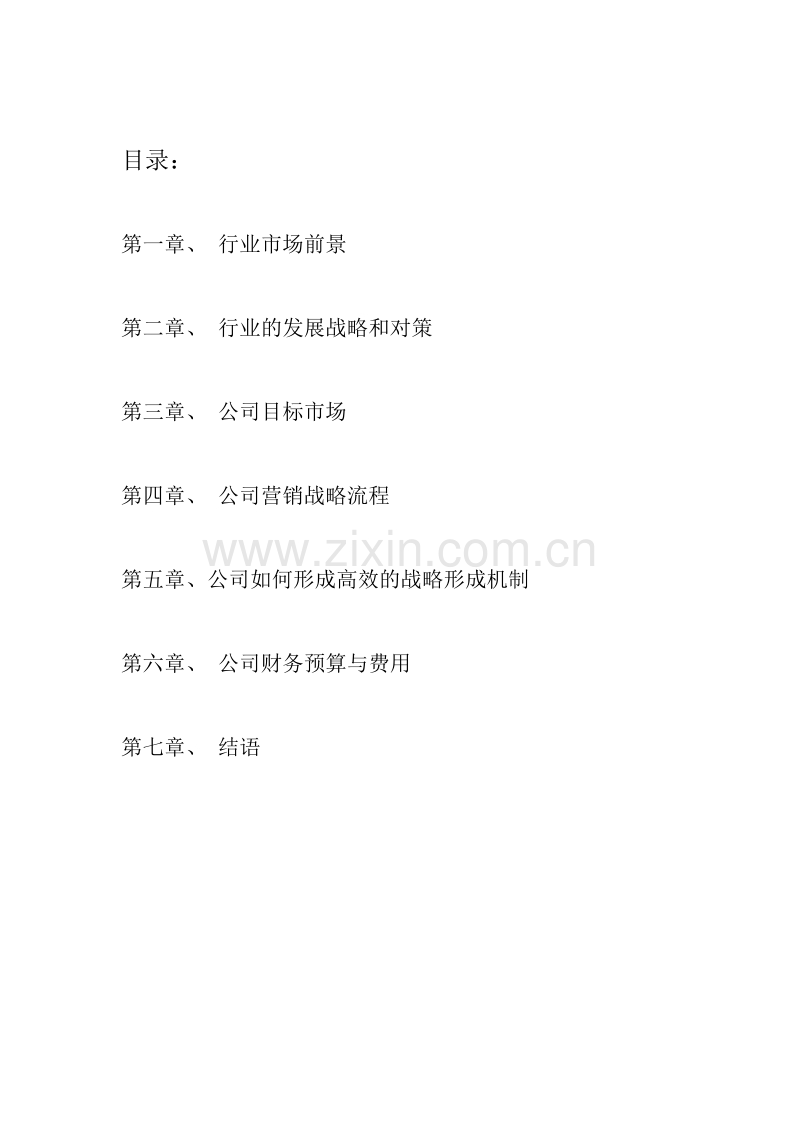 目录：

第一章、 行业市场前景

第二章、 行业的发展战略和对策

第三章、 公司目标市场

第四章、 公司营销战略流程

www.zixin.com.cn

第五章、公司如何形成高效的战略形成机制

第六章、 公司财务预算与费用

第七章、 结语